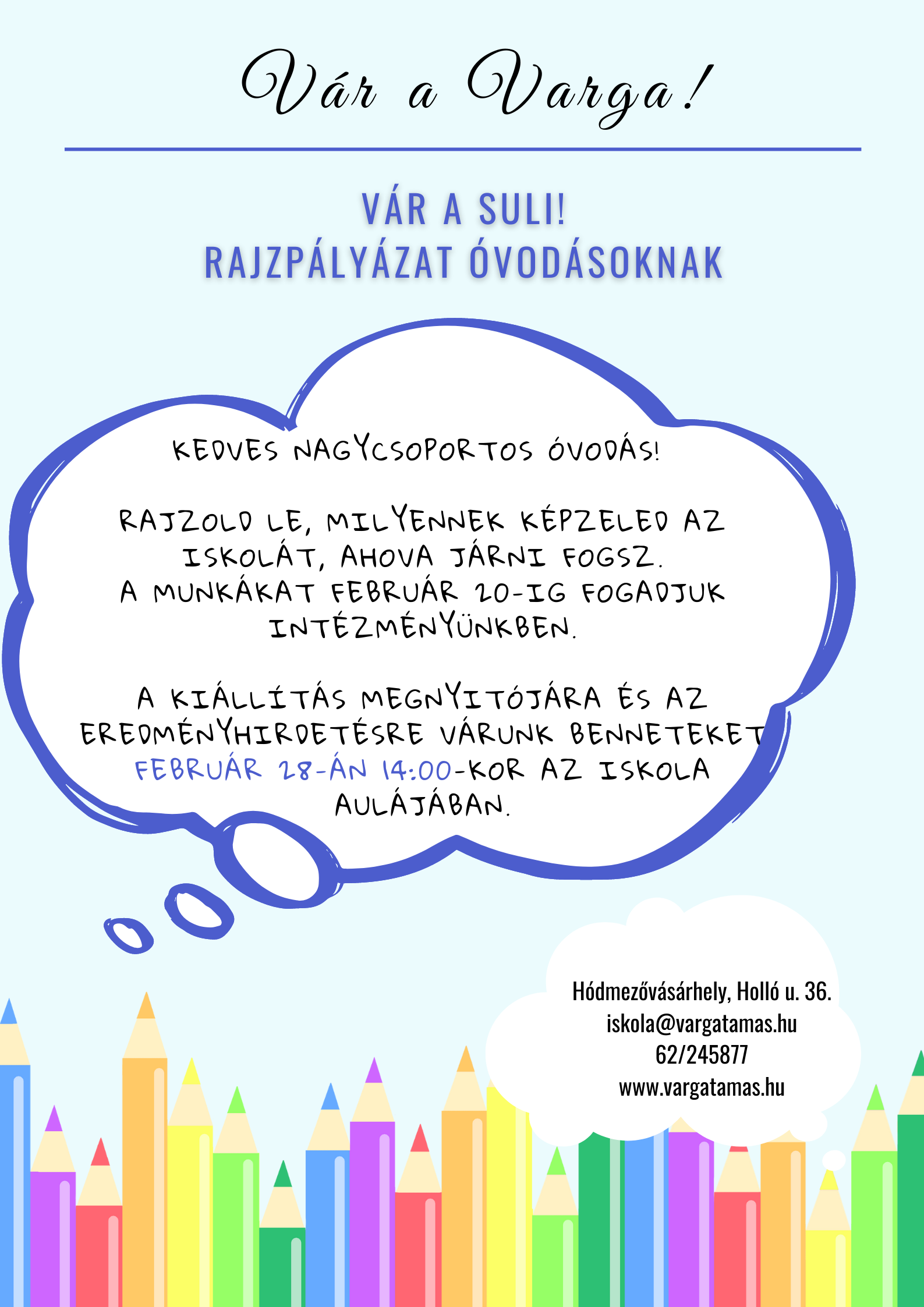 Vár a Varga!

VÁR A SULI!
RAJZPÁLYÁZAT ÓVODÁSOKNAK

KEDVES NAGYCSOPORTOS ÓVODÁS!

RAJZOLD LE, MILYENNEK KÉPZELED AZ ISKOLÁT, AHOVA JÁRNI FOGSZ.
A MUNKÁKAT FEBRUÁR 20-IG FOGADJUK INTÉZMÉNYÜNKBEN.

A KIÁLLÍTÁS MEGNYITÓJÁRA ÉS AZ EREDMÉNYHIRDETÉSRE VÁRUNK BENNETEKET FEBRUÁR 28-ÁN 14:00-KOR AZ ISKOLA AULÁJÁBAN.

Hódmezővásárhely, Holló u. 36.
iskola@vargatamas.hu
62/245877
www.vargatamas.hu